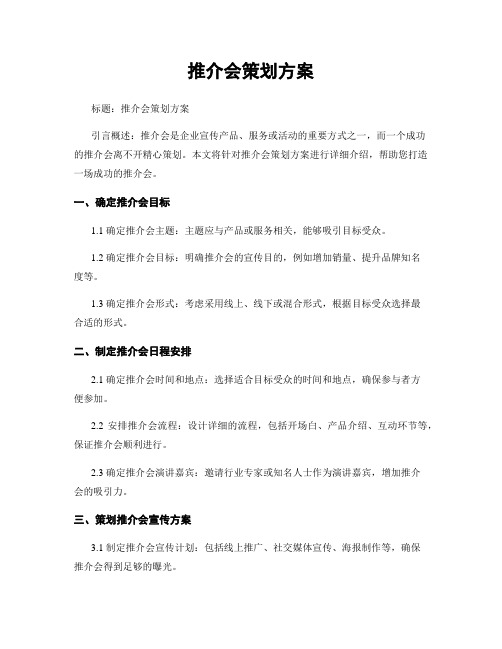 推介会策划方案

标题：推介会策划方案

引言概述：推介会是企业宣传产品、服务或活动的重要方式之一，而一个成功的推介会离不开精心策划。本文将针对推介会策划方案进行详细介绍，帮助您打造一场成功的推介会。

一、确定推介会目标

1.1 确定推介会主题：主题应与产品或服务相关，能够吸引目标受众。

1.2 确定推介会目标：明确推介会的宣传目的，例如增加销量、提升品牌知名度等。

1.3 确定推介会形式：考虑采用线上、线下或混合形式，根据目标受众选择最合适的形式。

二、制定推介会日程安排

2.1 确定推介会时间和地点：选择适合目标受众的时间和地点，确保参与者方便参加。

2.2 安排推介会流程：设计详细的流程，包括开场白、产品介绍、互动环节等，保证推介会顺利进行。

2.3 确定推介会演讲嘉宾：邀请行业专家或知名人士作为演讲嘉宾，增加推介会的吸引力。

三、策划推介会宣传方案

3.1 制定推介会宣传计划：包括线上推广、社交媒体宣传、海报制作等，确保推介会得到足够的曝光。